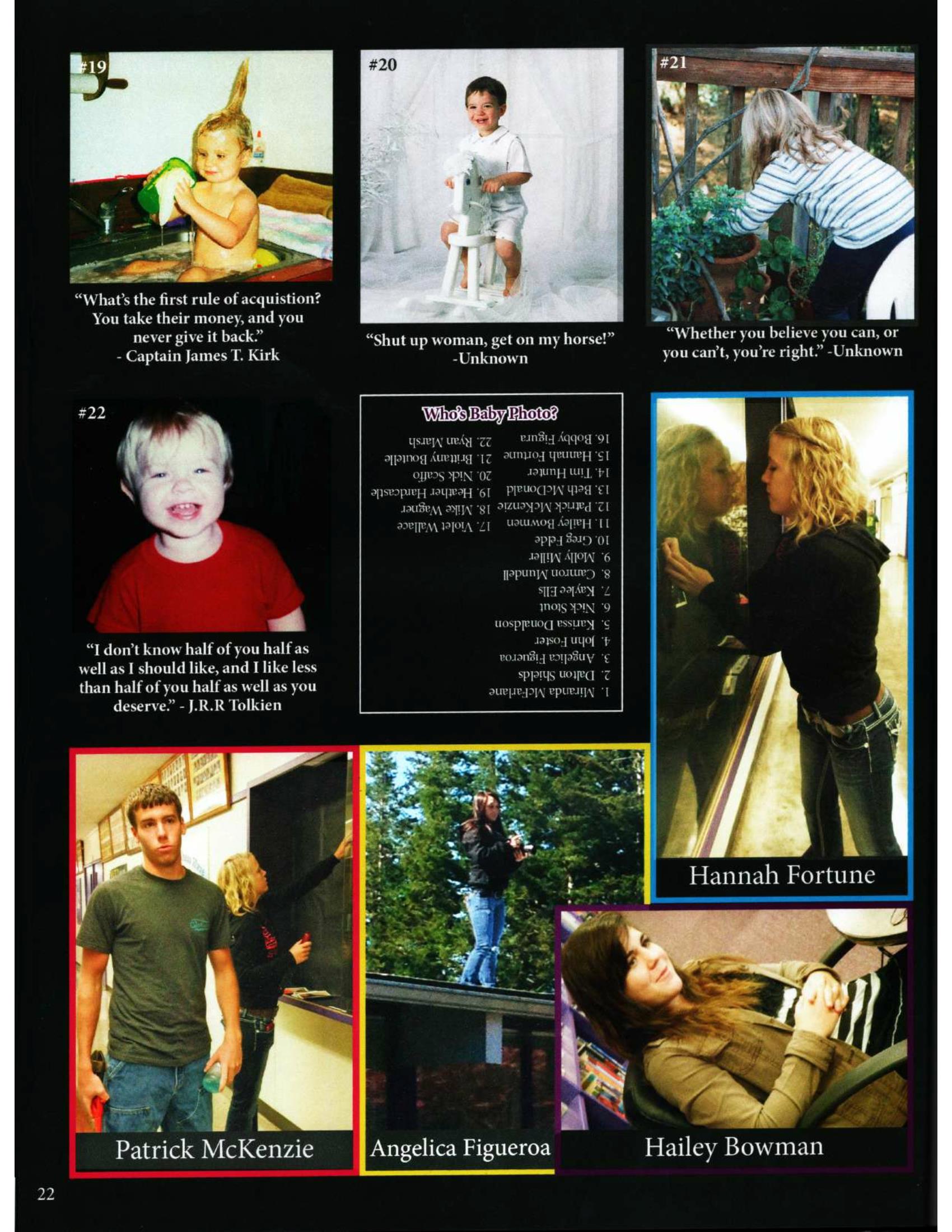 #19

"What's the first rule of acquistion? You take their money, and you never give it back."
- Captain James T. Kirk

#20

"Shut up woman, get on my horse!"
-Unknown

#21

"Whether you believe you can, or you can't, you're right." -Unknown

#22

"I don't know half of you half as well as I should like, and I like less than half of you half as well as you deserve." - J.R.R Tolkien

Who's Baby Photo?

1. Miranda McFarlane
2. Dalton Shields
3. Angelica Figueroa
4. John Foster
5. Karissa Donaldson
6. Nick Stout
7. Kaylee Ells
8. Camron Mundell
9. Molly Miller
10. Greg Fedde
11. Hailey Bowmen
12. Patrick McKenzie
13. Beth McDonald
14. Tim Hunter
15. Hannah Fortune
16. Bobby Figura
17. Violet Wallace
18. Mike Wagner
19. Heather Hardcastle
20. Nick Scaffo
21. Brittany Boutelle
22. Ryan Marsh

Hannah Fortune

Patrick McKenzie

Angelica Figueroa

Hailey Bowman

22